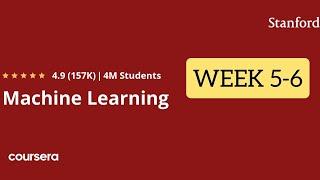 Stanford

★★★★★ 4.9 (157K) | 4M Students

Machine Learning

WEEK 5-6

coursera